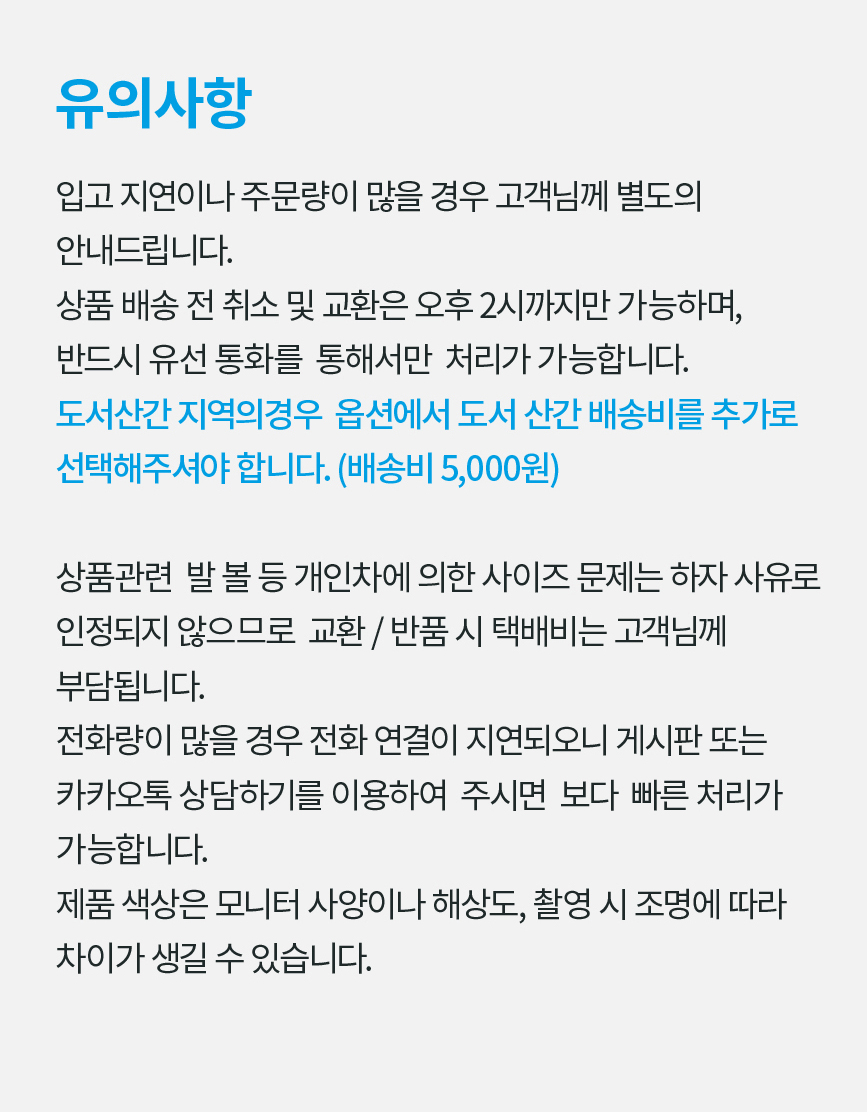 유의사항

입고 지연이나 주문량이 많을 경우 고객님께 별도의 안내드립니다.

상품 배송 전 취소 및 교환은 오후 2시까지만 가능하며, 반드시 유선 통화를 통해서만 처리가 가능합니다.

도서산간 지역의경우 옵션에서 도서 산간 배송비를 추가로 선택해주셔야 합니다. (배송비 5,000원)

상품관련 발 볼 등 개인차에 의한 사이즈 문제는 하자 사유로 인정되지 않으므로 교환 / 반품 시 택배비는 고객님께 부담됩니다.

전화량이 많을 경우 전화 연결이 지연되오니 게시판 또는 카카오톡 상담하기를 이용하여 주시면 보다 빠른 처리가 가능합니다.

제품 색상은 모니터 사양이나 해상도, 촬영 시 조명에 따라 차이가 생길 수 있습니다.